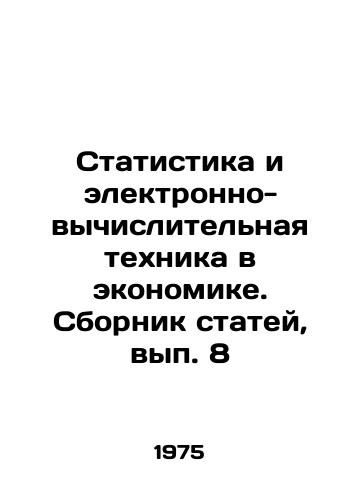 Статистика и электронно-вычислительная техника в экономике. Сборник статей, вып. 8

1975